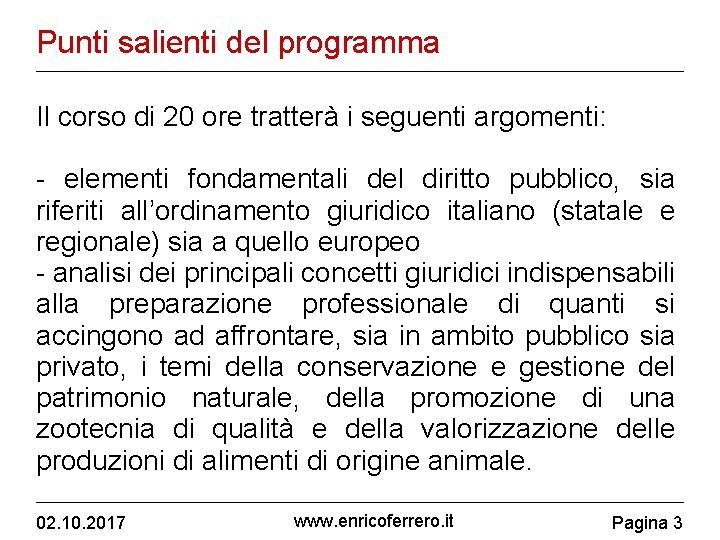 Punti salienti del programma

Il corso di 20 ore tratterà i seguenti argomenti:

- elementi fondamentali del diritto pubblico, sia riferiti all'ordinamento giuridico italiano (statale e regionale) sia a quello europeo
- analisi dei principali concetti giuridici indispensabili alla preparazione professionale di quanti si accingono ad affrontare, sia in ambito pubblico sia privato, i temi della conservazione e gestione del patrimonio naturale, della promozione di una zootecnia di qualità e della valorizzazione delle produzioni di alimenti di origine animale.

02.10.2017
www.enricoferrero.it
Pagina 3